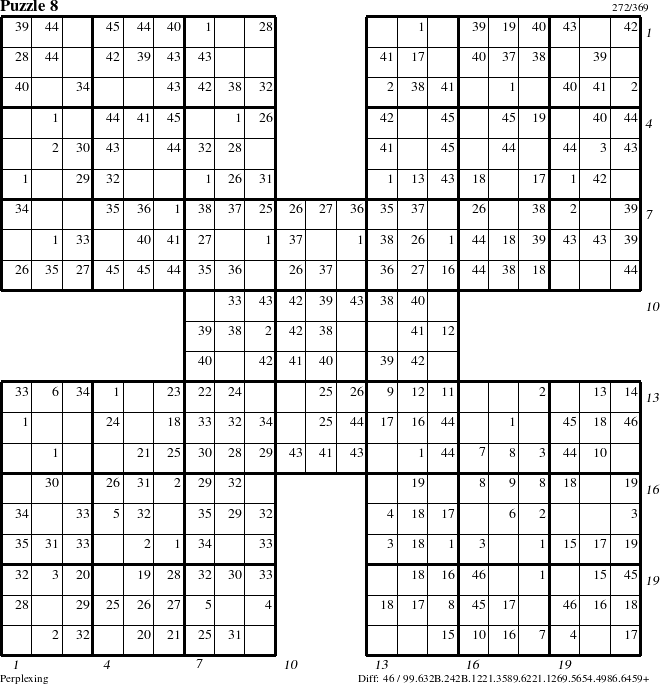 Puzzle 8

272/369

| 39 | 44 |  | 45 | 44 | 40 | 1 |  | 28 |  |  |  |  | 1 |  | 39 | 19 | 40 | 43 |  | 42 |
|---|---|---|---|---|---|---|---|---|---|---|---|---|---|---|---|---|---|---|---|---|
| 28 | 44 |  | 42 | 39 | 43 | 43 |  |  |  |  |  | 41 | 17 |  | 40 | 37 | 38 |  | 39 |  |
| 40 |  | 34 |  |  | 43 | 42 | 38 | 32 |  |  |  | 2 | 38 | 41 |  | 1 |  | 40 | 41 | 2 |
|  | 1 |  | 44 | 41 | 45 |  | 1 | 26 |  |  |  | 42 |  | 45 |  | 45 | 19 |  | 40 | 44 |
|  | 2 | 30 | 43 |  | 44 | 32 | 28 |  |  |  |  | 41 |  | 45 |  | 44 |  | 44 | 3 | 43 |
| 1 |  | 29 | 32 |  |  | 1 | 26 | 31 |  |  |  | 1 | 13 | 43 | 18 |  | 17 | 1 | 42 |  |
| 34 |  |  | 35 | 36 | 1 | 38 | 37 | 25 | 26 | 27 | 36 | 35 | 37 |  | 26 |  | 38 | 2 |  | 39 |
|  | 1 | 33 |  | 40 | 41 | 27 |  | 1 | 37 |  | 1 | 38 | 26 | 1 | 44 | 18 | 39 | 43 | 43 | 39 |
| 26 | 35 | 27 | 45 | 45 | 44 | 35 | 36 |  | 26 | 37 |  | 36 | 27 | 16 | 44 | 38 | 18 |  |  | 44 |
|  |  |  |  |  |  |  | 33 | 43 | 42 | 39 | 43 | 38 | 40 |  |  |  |  |  |  |  |
|  |  |  |  |  |  | 39 | 38 | 2 | 42 | 38 |  |  | 41 | 12 |  |  |  |  |  |  |
|  |  |  |  |  |  | 40 |  | 42 | 41 | 40 |  | 39 | 42 |  |  |  |  |  |  |  |
| 33 | 6 | 34 | 1 |  | 23 | 22 | 24 |  |  | 25 | 26 | 9 | 12 | 11 |  |  | 2 |  | 13 | 14 |
| 1 |  |  | 24 |  | 18 | 33 | 32 | 34 |  | 25 | 44 | 17 | 16 | 44 |  | 1 |  | 45 | 18 | 46 |
|  | 1 |  |  | 21 | 25 | 30 | 28 | 29 | 43 | 41 | 43 |  | 1 | 44 | 7 | 8 | 3 | 44 | 10 |  |
|  | 30 |  | 26 | 31 | 2 | 29 | 32 |  |  |  |  |  | 19 |  | 8 | 9 | 8 | 18 |  | 19 |
| 34 |  | 33 | 5 | 32 |  | 35 | 29 | 32 |  |  |  | 4 | 18 | 17 |  | 6 | 2 |  |  | 3 |
| 35 | 31 | 33 |  | 2 | 1 | 34 |  | 33 |  |  |  | 3 | 18 | 1 | 3 |  | 1 | 15 | 17 | 19 |
| 32 | 3 | 20 |  | 19 | 28 | 32 | 30 | 33 |  |  |  |  | 18 | 16 | 46 |  | 1 |  | 15 | 45 |
| 28 |  | 29 | 25 | 26 | 27 | 5 |  | 4 |  |  |  | 18 | 17 | 8 | 45 | 17 |  | 46 | 16 | 18 |
|  | 2 | 32 |  | 20 | 21 | 25 | 31 |  |  |  |  |  |  | 15 | 10 | 16 | 7 | 4 |  | 17 |

1 4 7 10 13 16 19

1 4 7 10 13 16 19

Perplexing

Diff: 46 / 99.632B.242B.1221.3589.6221.1269.5654.4986.6459+